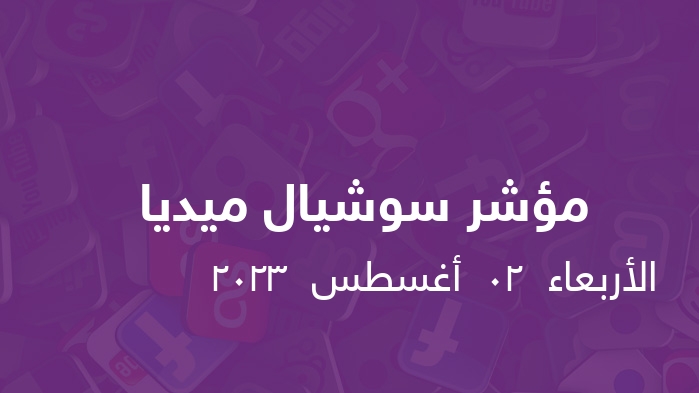 مؤشر سوشيال ميديا

الأربعاء ٠٢ أغسطس ٢٠٢٣